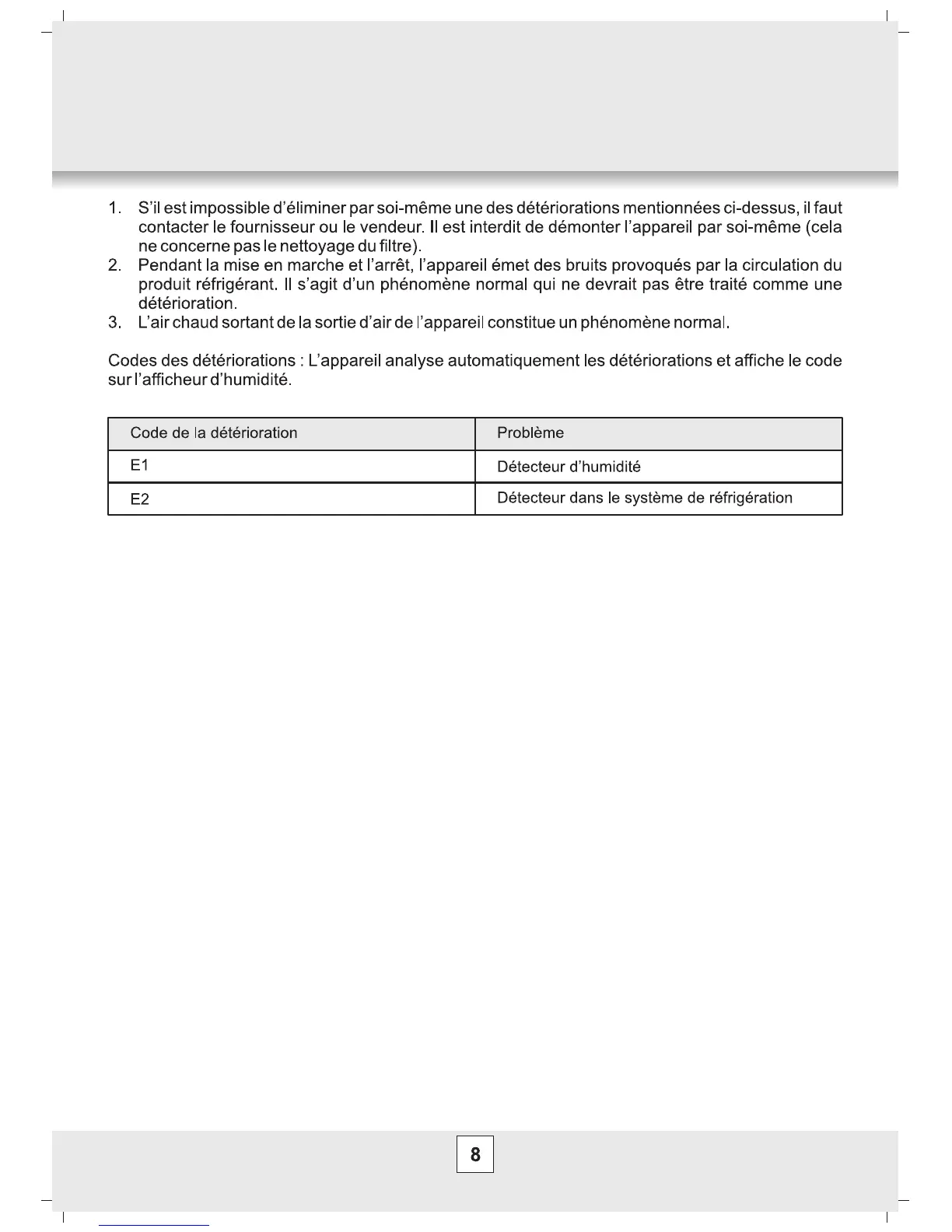 1. S'il est impossible d'éliminer par soi-même une des détériorations mentionnées ci-dessus, il faut contacter le fournisseur ou le vendeur. Il est interdit de démonter l'appareil par soi-même (cela ne concerne pas le nettoyage du filtre).
2. Pendant la mise en marche et l'arrêt, l'appareil émet des bruits provoqués par la circulation du produit réfrigérant. Il s'agit d'un phénomène normal qui ne devrait pas être traité comme une détérioration.
3. L'air chaud sortant de la sortie d'air de l'appareil constitue un phénomène normal.

Codes des détériorations : L'appareil analyse automatiquement les détériorations et affiche le code sur l'afficheur d'humidité.

| Code de la détérioration | Problème |
|---|---|
| E1 | Détecteur d'humidité |
| E2 | Détecteur dans le système de réfrigération |

8